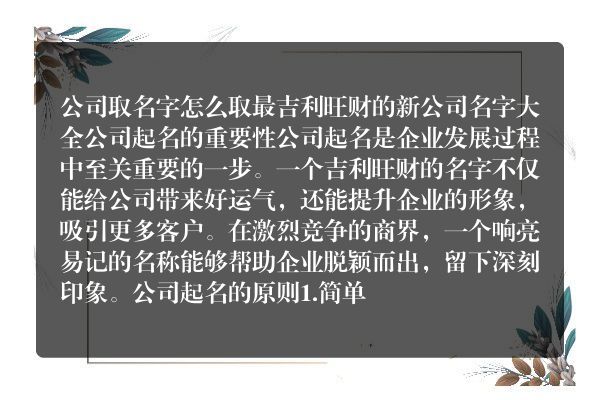 公司取名字怎么取最吉利旺财的新公司名字大全公司起名的重要性公司起名是企业发展过程中至关重要的一步。一个吉利旺财的名字不仅能给公司带来好运气，还能提升企业的形象，吸引更多客户。在激烈竞争的商界，一个响亮易记的名称能够帮助企业脱颖而出，留下深刻印象。公司起名的原则1.简单